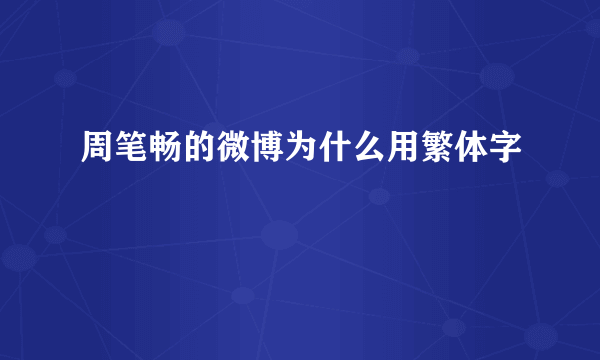 周笔畅的微博为什么用繁体字